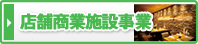 店舗商業施設事業